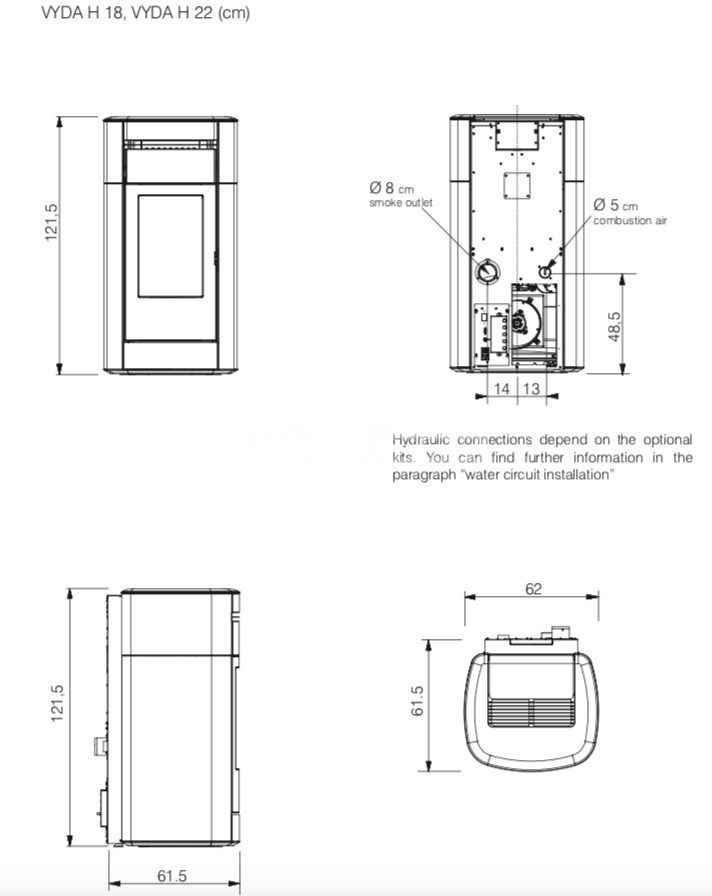 VYDA H 18, VYDA H 22 (cm)

121,5

Ø 8 cm
smoke outlet

Ø 5 cm
combustion air

48,5

14 13

Hydraulic connections depend on the optional kits. You can find further information in the paragraph "water circuit installation"

121,5

61.5

62

61.5